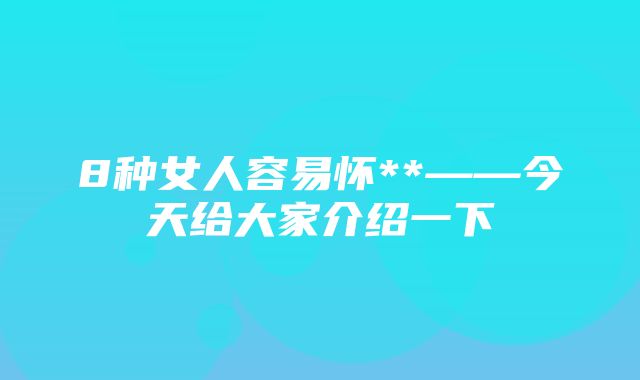 8种女人容易怀**——今天给大家介绍一下